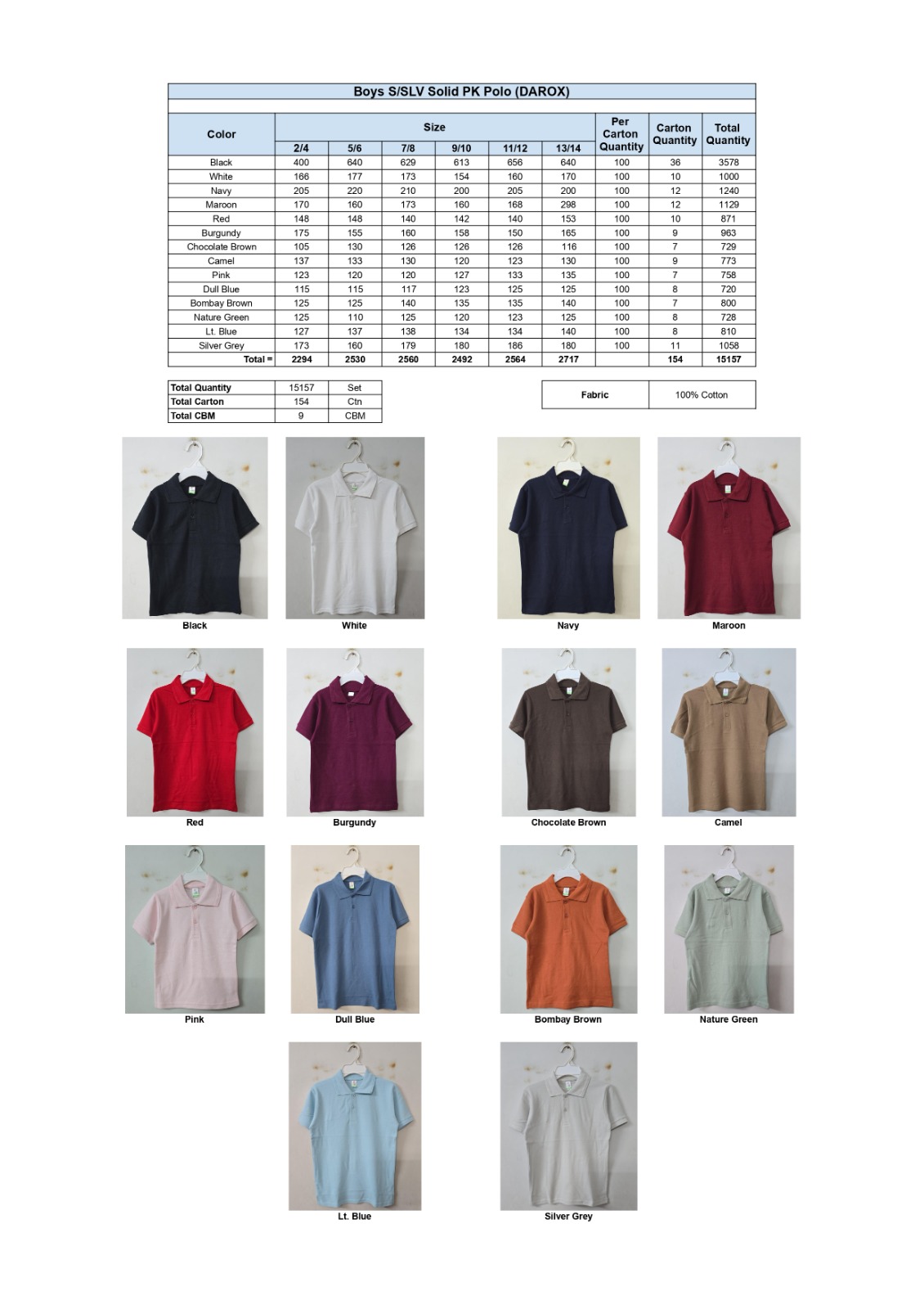 Boys S/SLV Solid PK Polo (DAROX)

| Color | Size | | | | | | Per Carton Quantity | Carton Quantity | Total Quantity |
|---|---|---|---|---|---|---|---|---|---|
| | 2/4 | 5/6 | 7/8 | 9/10 | 11/12 | 13/14 | | | |
| Black | 400 | 640 | 629 | 613 | 656 | 640 | 100 | 36 | 3578 |
| White | 166 | 177 | 173 | 154 | 160 | 170 | 100 | 10 | 1000 |
| Navy | 205 | 220 | 210 | 200 | 205 | 200 | 100 | 12 | 1240 |
| Maroon | 170 | 160 | 173 | 160 | 168 | 298 | 100 | 12 | 1129 |
| Red | 148 | 148 | 140 | 142 | 140 | 153 | 100 | 10 | 871 |
| Burgundy | 175 | 155 | 160 | 158 | 150 | 165 | 100 | 9 | 963 |
| Chocolate Brown | 105 | 130 | 126 | 126 | 126 | 116 | 100 | 7 | 729 |
| Camel | 137 | 133 | 130 | 120 | 123 | 130 | 100 | 9 | 773 |
| Pink | 123 | 120 | 120 | 127 | 133 | 135 | 100 | 7 | 758 |
| Dull Blue | 115 | 115 | 117 | 123 | 125 | 125 | 100 | 8 | 720 |
| Bombay Brown | 125 | 125 | 140 | 135 | 135 | 140 | 100 | 7 | 800 |
| Nature Green | 125 | 110 | 125 | 120 | 123 | 125 | 100 | 8 | 728 |
| Lt. Blue | 127 | 137 | 138 | 134 | 134 | 140 | 100 | 8 | 810 |
| Silver Grey | 173 | 160 | 179 | 180 | 186 | 180 | 100 | 11 | 1058 |
| Total = | 2294 | 2530 | 2560 | 2492 | 2564 | 2717 | | 154 | 15157 |

| Total Quantity | 15157 | Set |
|---|---|---|
| Total Carton | 154 | Ctn |
| Total CBM | 9 | CBM |

Fabric
100% Cotton

Black
White
Navy
Maroon
Red
Burgundy
Chocolate Brown
Camel
Pink
Dull Blue
Bombay Brown
Nature Green
Lt. Blue
Silver Grey